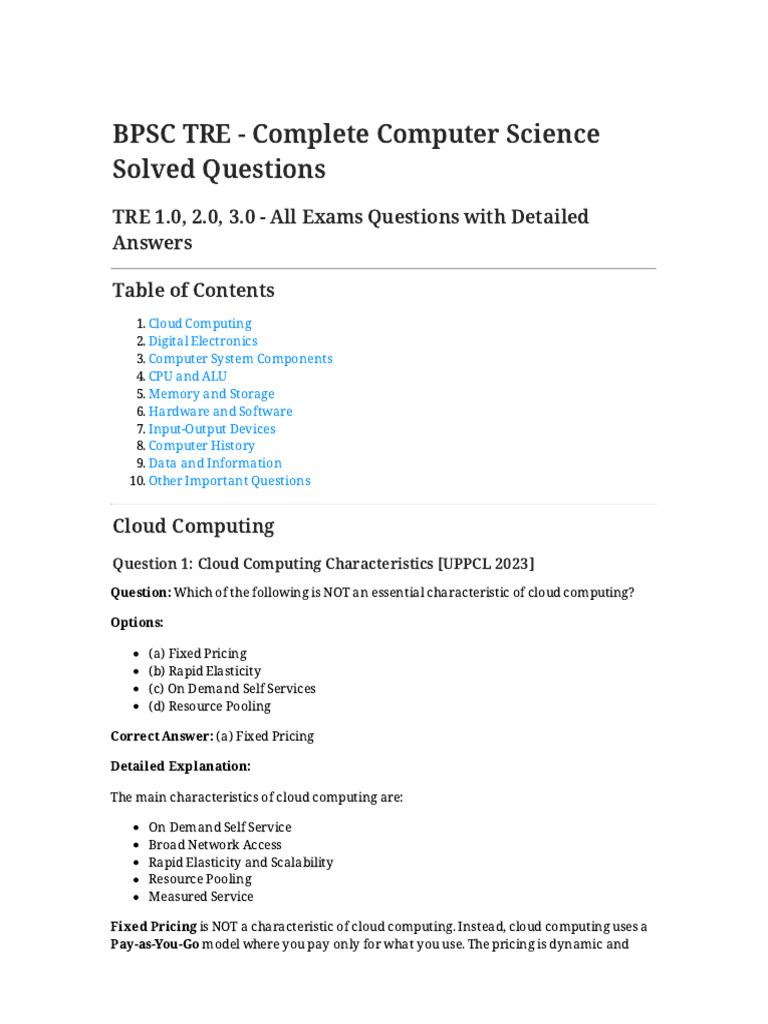 BPSC TRE - Complete Computer Science Solved Questions

TRE 1.0, 2.0, 3.0 - All Exams Questions with Detailed Answers

Table of Contents

1. Cloud Computing
2. Digital Electronics
3. Computer System Components
4. CPU and ALU
5. Memory and Storage
6. Hardware and Software
7. Input-Output Devices
8. Computer History
9. Data and Information
10. Other Important Questions

Cloud Computing

Question 1: Cloud Computing Characteristics [UPPCL 2023]

Question: Which of the following is NOT an essential characteristic of cloud computing?

Options:

• (a) Fixed Pricing
• (b) Rapid Elasticity
• (c) On Demand Self Services
• (d) Resource Pooling

Correct Answer: (a) Fixed Pricing

Detailed Explanation:

The main characteristics of cloud computing are:

• On Demand Self Service
• Broad Network Access
• Rapid Elasticity and Scalability
• Resource Pooling
• Measured Service

Fixed Pricing is NOT a characteristic of cloud computing. Instead, cloud computing uses a Pay-as-You-Go model where you pay only for what you use. The pricing is dynamic and